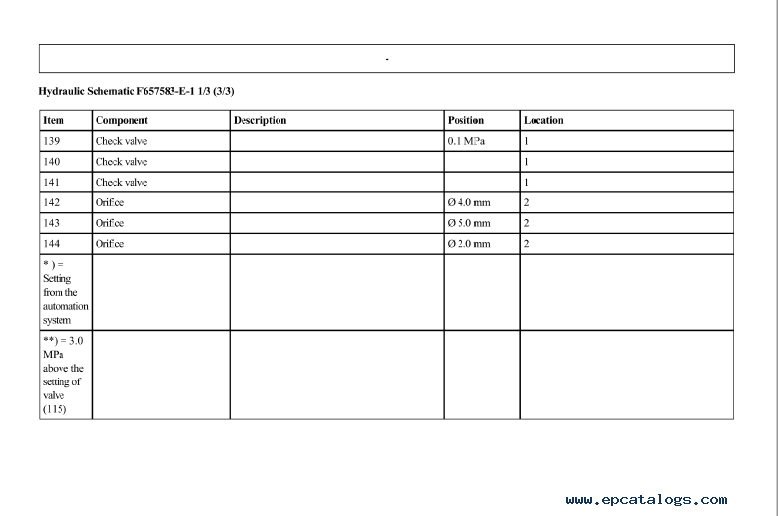 -

Hydraulic Schematic F657583-E-1 1/3 (3/3)

| Item | Component | Description | Position | Location |
|---|---|---|---|---|
| 139 | Check valve | | 0.1 MPa | 1 |
| 140 | Check valve | | | 1 |
| 141 | Check valve | | | 1 |
| 142 | Orifice | | Ø 4.0 mm | 2 |
| 143 | Orifice | | Ø 5.0 mm | 2 |
| 144 | Orifice | | Ø 2.0 mm | 2 |
| * ) = Setting from the automation system | | | | |
| **) = 3.0 MPa above the setting of valve (115) | | | | |

www.epcatalogs.com